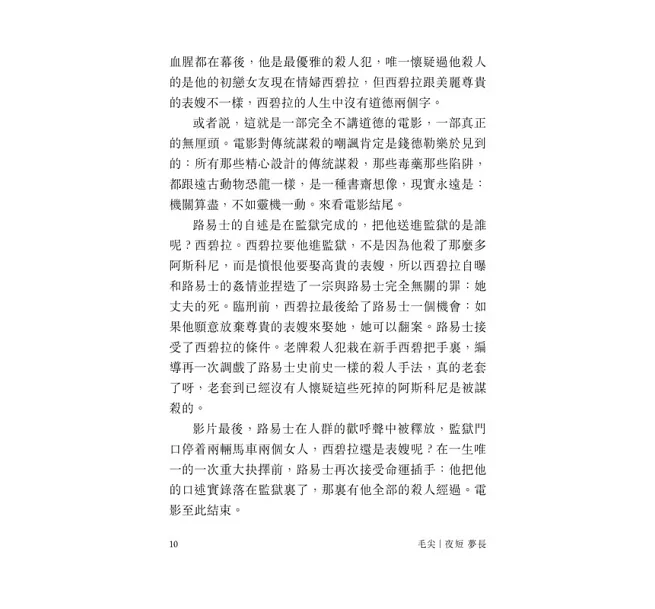 血腥都在幕後，他是最優雅的殺人犯，唯一懷疑過他殺人的是他的初戀女友現在情婦西碧拉，但西碧拉跟美麗尊貴的表嫂不一樣，西碧拉的人生中沒有道德兩個字。

或者說，這就是一部完全不講道德的電影，一部真正的無厘頭。電影對傳統謀殺的嘲諷肯定是錢德勒樂於見到的：所有那些精心設計的傳統謀殺，那些毒藥那些陷阱，都跟遠古動物恐龍一樣，是一種書齋想像，現實永遠是：機關算盡，不如靈機一動。來看電影結尾。

路易士的自述是在監獄完成的，把他送進監獄的是誰呢？西碧拉。西碧拉要他進監獄，不是因為他殺了那麼多阿斯科尼，而是憤恨他要娶高貴的表嫂，所以西碧拉自曝和路易士的姦情並捏造了一宗與路易士完全無關的罪：她丈夫的死。臨刑前，西碧拉最後給了路易士一個機會：如果他願意放棄尊貴的表嫂來娶她，她可以翻案。路易士接受了西碧拉的條件。老牌殺人犯栽在新手西碧把手裏，編導再一次調戲了路易士史前史一樣的殺人手法，真的老套了呀，老套到已經沒有人懷疑這些死掉的阿斯科尼是被謀殺的。

影片最後，路易士在人群的歡呼聲中被釋放，監獄門口停着兩輛馬車兩個女人，西碧拉還是表嫂呢？在一生唯一的一次重大抉擇前，路易士再次接受命運插手：他把他的口述實錄落在監獄裏了，那裏有他全部的殺人經過。電影至此結束。

10　　毛尖｜夜短 夢長